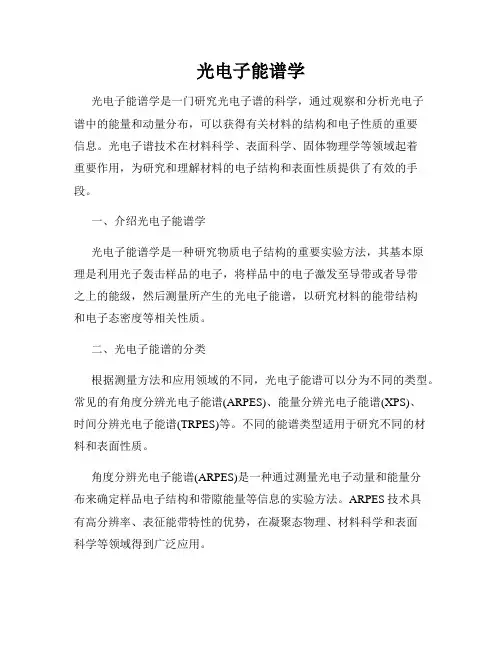 光电子能谱学

光电子能谱学是一门研究光电子谱的科学，通过观察和分析光电子谱中的能量和动量分布，可以获得有关材料的结构和电子性质的重要信息。光电子谱技术在材料科学、表面科学、固体物理学等领域起着重要作用，为研究和理解材料的电子结构和表面性质提供了有效的手段。

一、介绍光电子能谱学

光电子能谱学是一种研究物质电子结构的重要实验方法，其基本原理是利用光子轰击样品的电子，将样品中的电子激发至导带或者导带之上的能级，然后测量所产生的光电子能谱，以研究材料的能带结构和电子态密度等相关性质。

二、光电子能谱的分类

根据测量方法和应用领域的不同，光电子能谱可以分为不同的类型。常见的有角度分辨光电子能谱(ARPES)、能量分辨光电子能谱(XPS)、时间分辨光电子能谱(TRPES)等。不同的能谱类型适用于研究不同的材料和表面性质。

角度分辨光电子能谱(ARPES)是一种通过测量光电子动量和能量分布来确定样品电子结构和带隙能量等信息的实验方法。ARPES 技术具有高分辨率、表征能带特性的优势，在凝聚态物理、材料科学和表面科学等领域得到广泛应用。